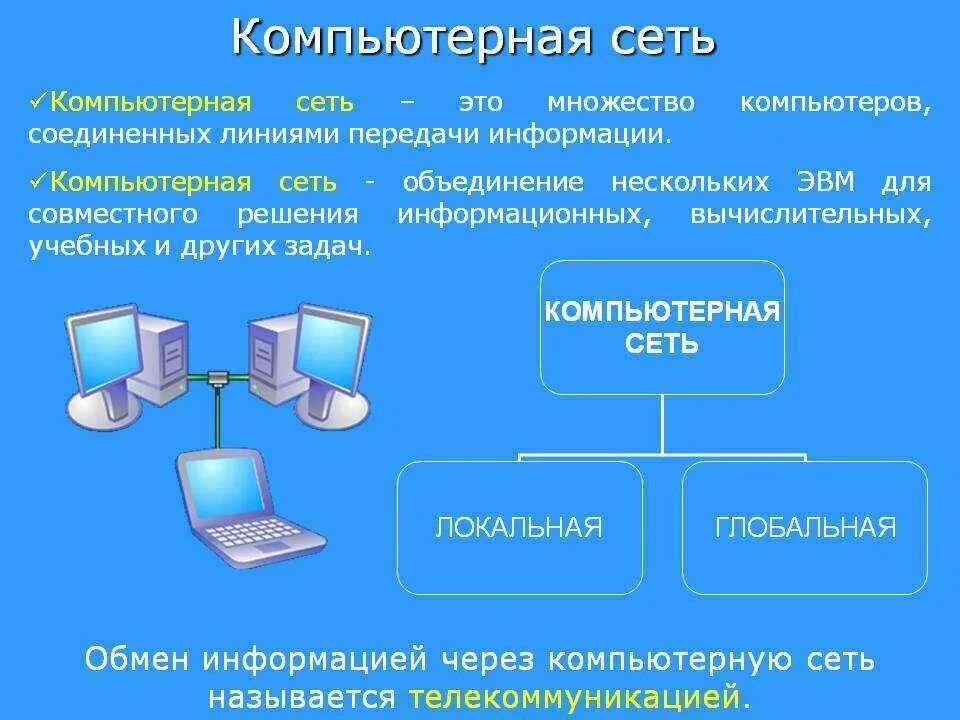 Компьютерная сеть

✓Компьютерная сеть – это множество компьютеров, соединенных линиями передачи информации.

✓Компьютерная сеть - объединение нескольких ЭВМ для совместного решения информационных, вычислительных, учебных и других задач.

КОМПЬЮТЕРНАЯ СЕТЬ

ЛОКАЛЬНАЯ

ГЛОБАЛЬНАЯ

Обмен информацией через компьютерную сеть называется телекоммуникацией.